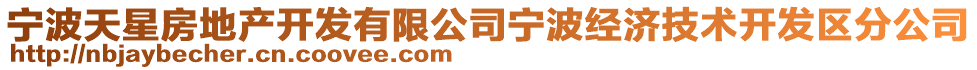 宁波天星房地产开发有限公司宁波经济技术开发区分公司
http://nbjaybecher.cn.coovee.com